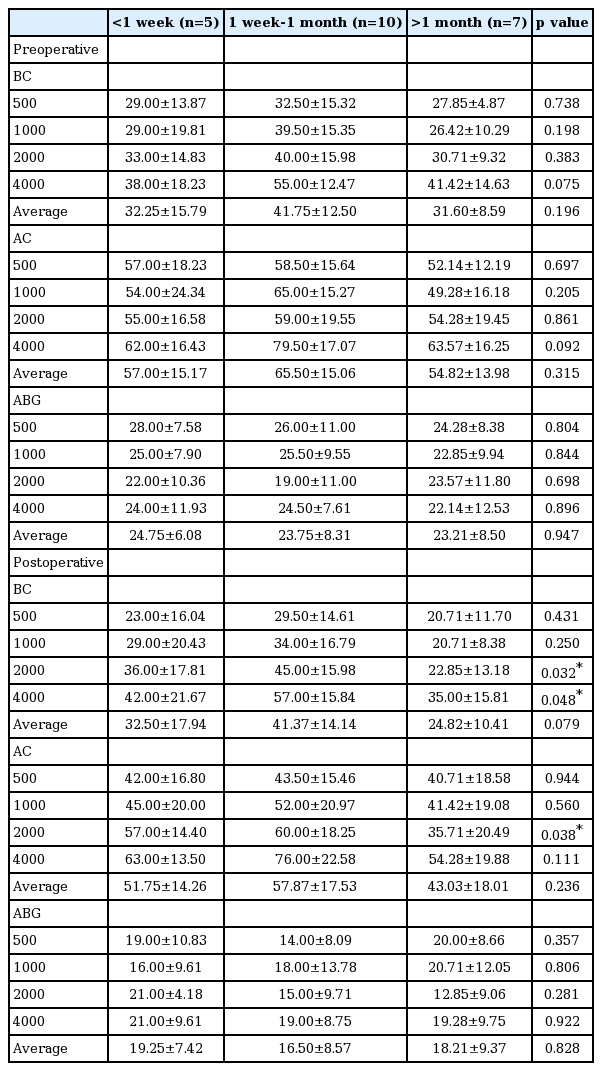 | | <1 week (n=5) | 1 week-1 month (n=10) | >1 month (n=7) | p value |
|---|---|---|---|---|
| Preoperative | | | | |
| BC | | | | |
| 500 | 29.00±13.87 | 32.50±15.32 | 27.85±4.87 | 0.738 |
| 1000 | 29.00±19.81 | 39.50±15.35 | 26.42±10.29 | 0.198 |
| 2000 | 33.00±14.83 | 40.00±15.98 | 30.71±9.32 | 0.383 |
| 4000 | 38.00±18.23 | 55.00±12.47 | 41.42±14.63 | 0.075 |
| Average | 32.25±15.79 | 41.75±12.50 | 31.60±8.59 | 0.196 |
| AC | | | | |
| 500 | 57.00±18.23 | 58.50±15.64 | 52.14±12.19 | 0.697 |
| 1000 | 54.00±24.34 | 65.00±15.27 | 49.28±16.18 | 0.205 |
| 2000 | 55.00±16.58 | 59.00±19.55 | 54.28±19.45 | 0.861 |
| 4000 | 62.00±16.43 | 79.50±17.07 | 63.57±16.25 | 0.092 |
| Average | 57.00±15.17 | 65.50±15.06 | 54.82±13.98 | 0.315 |
| ABG | | | | |
| 500 | 28.00±7.58 | 26.00±11.00 | 24.28±8.38 | 0.804 |
| 1000 | 25.00±7.90 | 25.50±9.55 | 22.85±9.94 | 0.844 |
| 2000 | 22.00±10.36 | 19.00±11.00 | 23.57±11.80 | 0.698 |
| 4000 | 24.00±11.93 | 24.50±7.61 | 22.14±12.53 | 0.896 |
| Average | 24.75±6.08 | 23.75±8.31 | 23.21±8.50 | 0.947 |
| Postoperative | | | | |
| BC | | | | |
| 500 | 23.00±16.04 | 29.50±14.61 | 20.71±11.70 | 0.431 |
| 1000 | 29.00±20.43 | 34.00±16.79 | 20.71±8.38 | 0.250 |
| 2000 | 36.00±17.81 | 45.00±15.98 | 22.85±13.18 | 0.032* |
| 4000 | 42.00±21.67 | 57.00±15.84 | 35.00±15.81 | 0.048* |
| Average | 32.50±17.94 | 41.37±14.14 | 24.82±10.41 | 0.079 |
| AC | | | | |
| 500 | 42.00±16.80 | 43.50±15.46 | 40.71±18.58 | 0.944 |
| 1000 | 45.00±20.00 | 52.00±20.97 | 41.42±19.08 | 0.560 |
| 2000 | 57.00±14.40 | 60.00±18.25 | 35.71±20.49 | 0.038* |
| 4000 | 63.00±13.50 | 76.00±22.58 | 54.28±19.88 | 0.111 |
| Average | 51.75±14.26 | 57.87±17.53 | 43.03±18.01 | 0.236 |
| ABG | | | | |
| 500 | 19.00±10.83 | 14.00±8.09 | 20.00±8.66 | 0.357 |
| 1000 | 16.00±9.61 | 18.00±13.78 | 20.71±12.05 | 0.806 |
| 2000 | 21.00±4.18 | 15.00±9.71 | 12.85±9.06 | 0.281 |
| 4000 | 21.00±9.61 | 19.00±8.75 | 19.28±9.75 | 0.922 |
| Average | 19.25±7.42 | 16.50±8.57 | 18.21±9.37 | 0.828 |